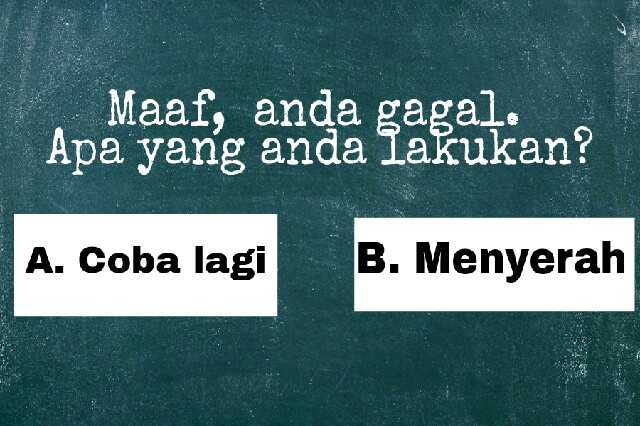 Maaf, anda gagal.
Apa yang anda lakukan?

A. Coba lagi

B. Menyerah